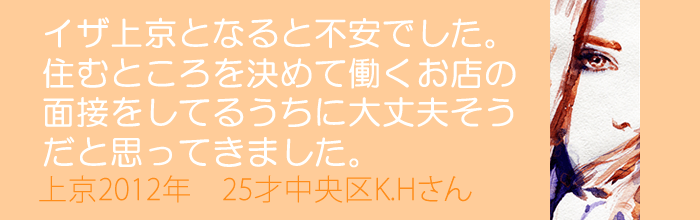 イザ上京となると不安でした。住むところを決めて働くお店の面接をしてるうちに大丈夫そうだと思ってきました。

上京2012年　25才中央区K.Hさん